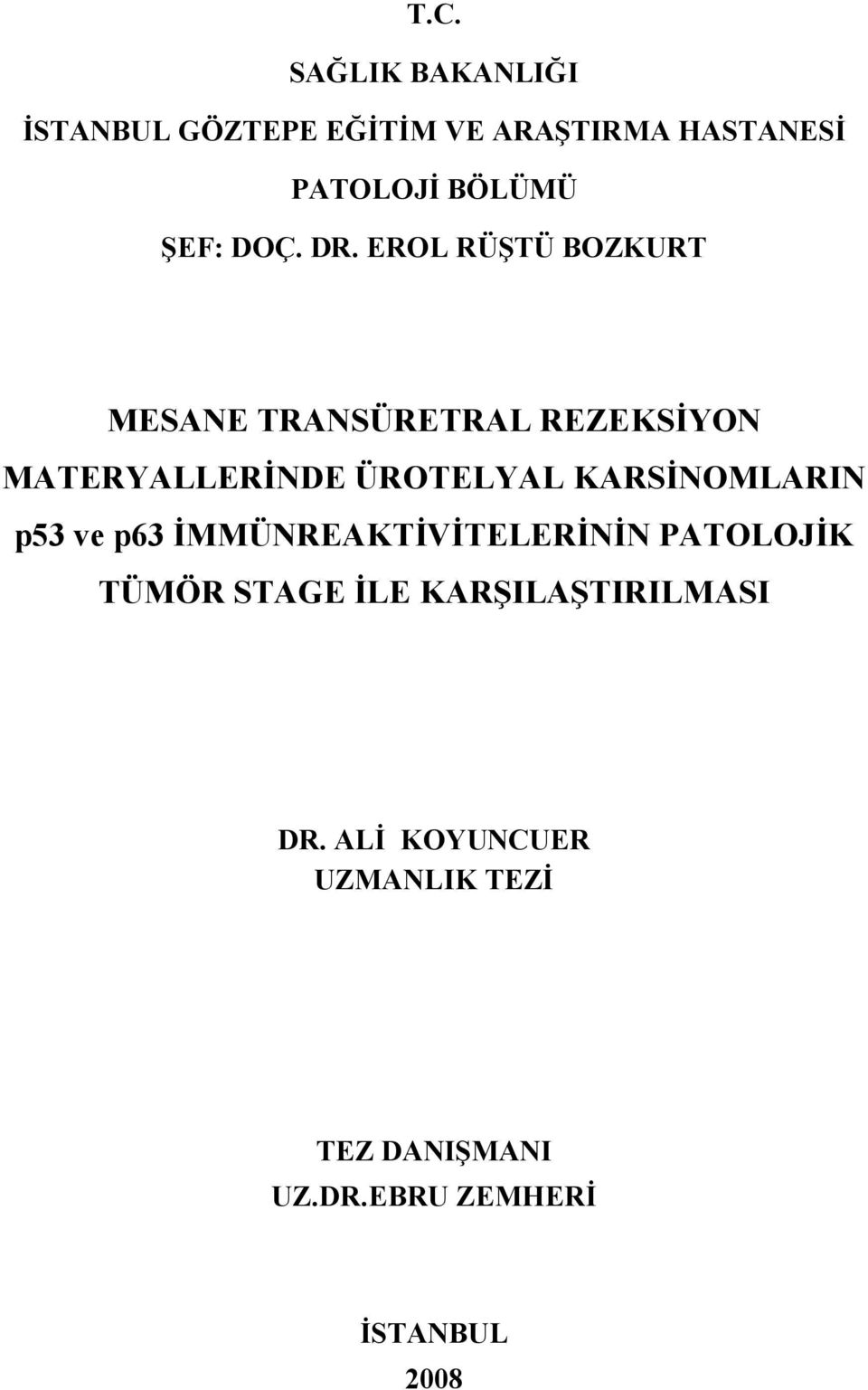 T.C.

SAĞLIK BAKANLIĞI

İSTANBUL GÖZTEPE EĞİTİM VE ARAŞTIRMA HASTANESİ

PATOLOJİ BÖLÜMÜ

ŞEF: DOÇ. DR. EROL RÜŞTÜ BOZKURT

MESANE TRANSÜRETRAL REZEKSİYON MATERYALLERİNDE ÜROTELYAL KARSİNOMLARIN p53 ve p63 İMMÜNREAKTİVİTELERİNİN PATOLOJİK TÜMÖR STAGE İLE KARŞILAŞTIRILMASI

DR. ALİ KOYUNCUER
UZMANLIK TEZİ

TEZ DANIŞMANI
UZ.DR.EBRU ZEMHERİ

İSTANBUL
2008